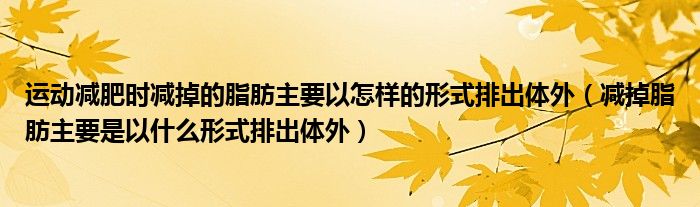 运动减肥时减掉的脂肪主要以怎样的形式排出体外（减掉脂肪主要是以什么形式排出体外）